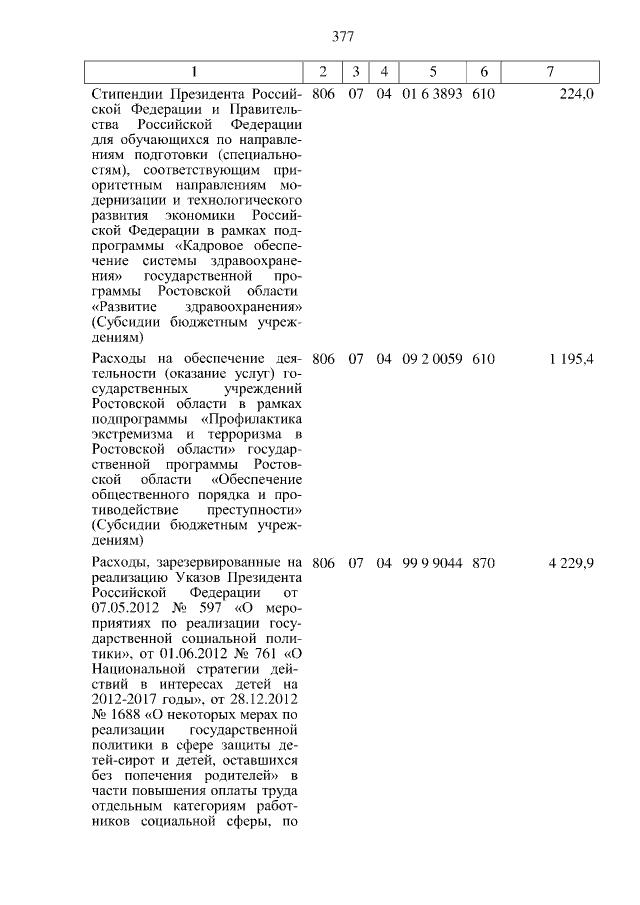 377

| 1 | 2 | 3 | 4 | 5 | 6 | 7 |
|---|---|---|---|---|---|---|
| Стипендии Президента Российской Федерации и Правительства Российской Федерации для обучающихся по направлениям подготовки (специальностям), соответствующим приоритетным направлениям модернизации и технологического развития экономики Российской Федерации в рамках подпрограммы «Кадровое обеспечение системы здравоохранения» государственной программы Ростовской области «Развитие здравоохранения» (Субсидии бюджетным учреждениям) | 806 | 07 | 04 | 01 6 3893 | 610 | 224,0 |
| Расходы на обеспечение деятельности (оказание услуг) государственных учреждений Ростовской области в рамках подпрограммы «Профилактика экстремизма и терроризма в Ростовской области» государственной программы Ростовской области «Обеспечение общественного порядка и противодействие преступности» (Субсидии бюджетным учреждениям) | 806 | 07 | 04 | 09 2 0059 | 610 | 1 195,4 |
| Расходы, зарезервированные на реализацию Указов Президента Российской Федерации от 07.05.2012 № 597 «О мероприятиях по реализации государственной социальной политики», от 01.06.2012 № 761 «О Национальной стратегии действий в интересах детей на 2012-2017 годы», от 28.12.2012 № 1688 «О некоторых мерах по реализации государственной политики в сфере защиты детей-сирот и детей, оставшихся без попечения родителей» в части повышения оплаты труда отдельным категориям работников социальной сферы, по | 806 | 07 | 04 | 99 9 9044 | 870 | 4 229,9 |